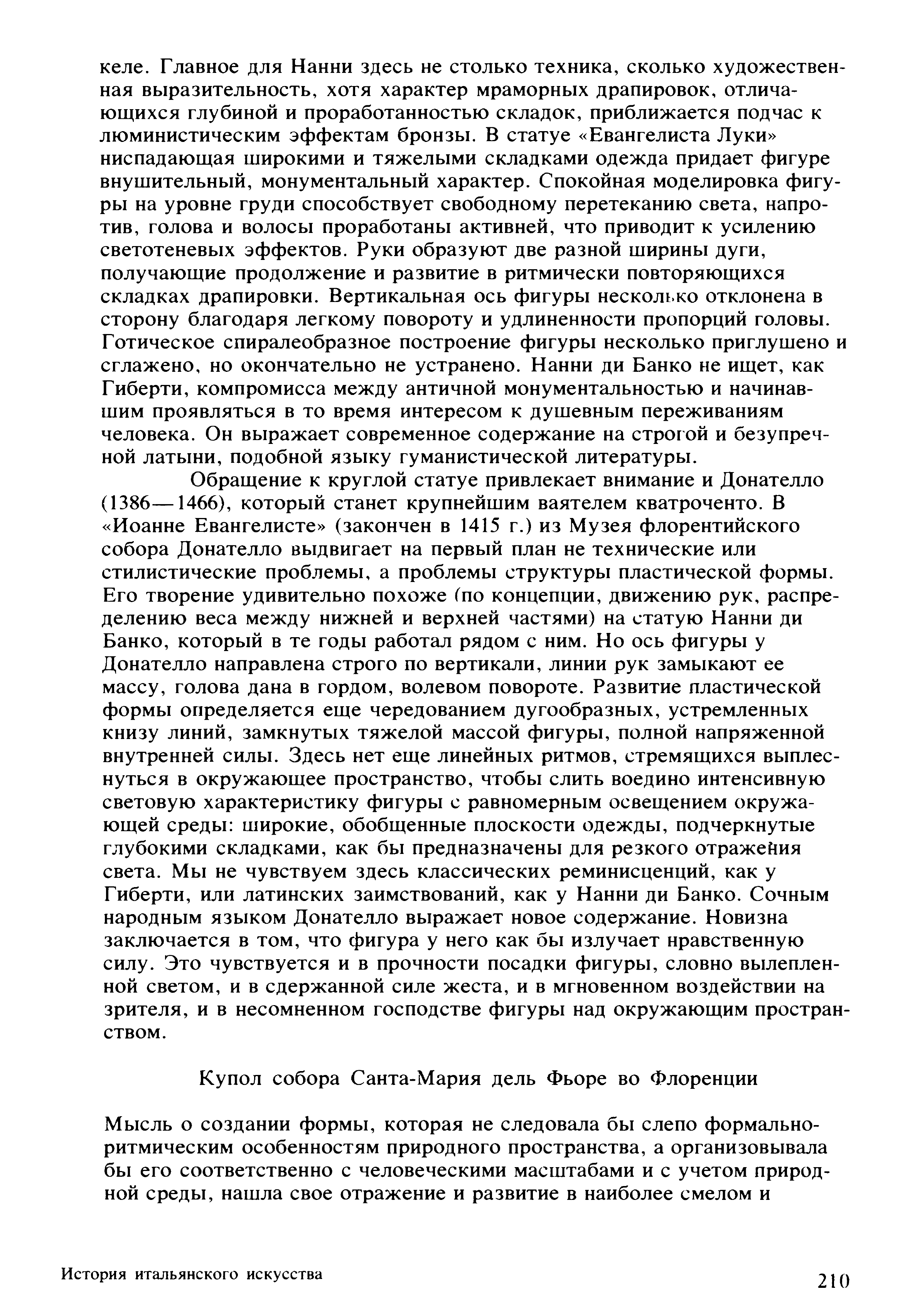 келе. Главное для Нанни здесь не столько техника, сколько художественная выразительность, хотя характер мраморных драпировок, отличающихся глубиной и проработанностью складок, приближается подчас к люминистическим эффектам бронзы. В статуе «Евангелиста Луки» ниспадающая широкими и тяжелыми складками одежда придает фигуре внушительный, монументальный характер. Спокойная моделировка фигуры на уровне груди способствует свободному перетеканию света, напротив, голова и волосы проработаны активней, что приводит к усилению светотеневых эффектов. Руки образуют две разной ширины дуги, получающие продолжение и развитие в ритмически повторяющихся складках драпировки. Вертикальная ось фигуры несколько отклонена в сторону благодаря легкому повороту и удлиненности пропорций головы. Готическое спиралеобразное построение фигуры несколько приглушено и сглажено, но окончательно не устранено. Нанни ди Банко не ищет, как Гиберти, компромисса между античной монументальностью и начинавшим проявляться в то время интересом к душевным переживаниям человека. Он выражает современное содержание на строгой и безупречной латыни, подобной языку гуманистической литературы.

Обращение к круглой статуе привлекает внимание и Донателло (1386—1466), который станет крупнейшим ваятелем кватроченто. В «Иоанне Евангелисте» (закончен в 1415 г.) из Музея флорентийского собора Донателло выдвигает на первый план не технические или стилистические проблемы, а проблемы структуры пластической формы. Его творение удивительно похоже (по концепции, движению рук, распределению веса между нижней и верхней частями) на статую Нанни ди Банко, который в те годы работал рядом с ним. Но ось фигуры у Донателло направлена строго по вертикали, линии рук замыкают ее массу, голова дана в гордом, волевом повороте. Развитие пластической формы определяется еще чередованием дугообразных, устремленных книзу линий, замкнутых тяжелой массой фигуры, полной напряженной внутренней силы. Здесь нет еще линейных ритмов, стремящихся выплеснуться в окружающее пространство, чтобы слить воедино интенсивную световую характеристику фигуры с равномерным освещением окружающей среды: широкие, обобщенные плоскости одежды, подчеркнутые глубокими складками, как бы предназначены для резкого отражения света. Мы не чувствуем здесь классических реминисценций, как у Гиберти, или латинских заимствований, как у Нанни ди Банко. Сочным народным языком Донателло выражает новое содержание. Новизна заключается в том, что фигура у него как бы излучает нравственную силу. Это чувствуется и в прочности посадки фигуры, словно вылепленной светом, и в сдержанной силе жеста, и в мгновенном воздействии на зрителя, и в несомненном господстве фигуры над окружающим пространством.

Купол собора Санта-Мария дель Фьоре во Флоренции

Мысль о создании формы, которая не следовала бы слепо формально-ритмическим особенностям природного пространства, а организовывала бы его соответственно с человеческими масштабами и с учетом природной среды, нашла свое отражение и развитие в наиболее смелом и

История итальянского искусства

210